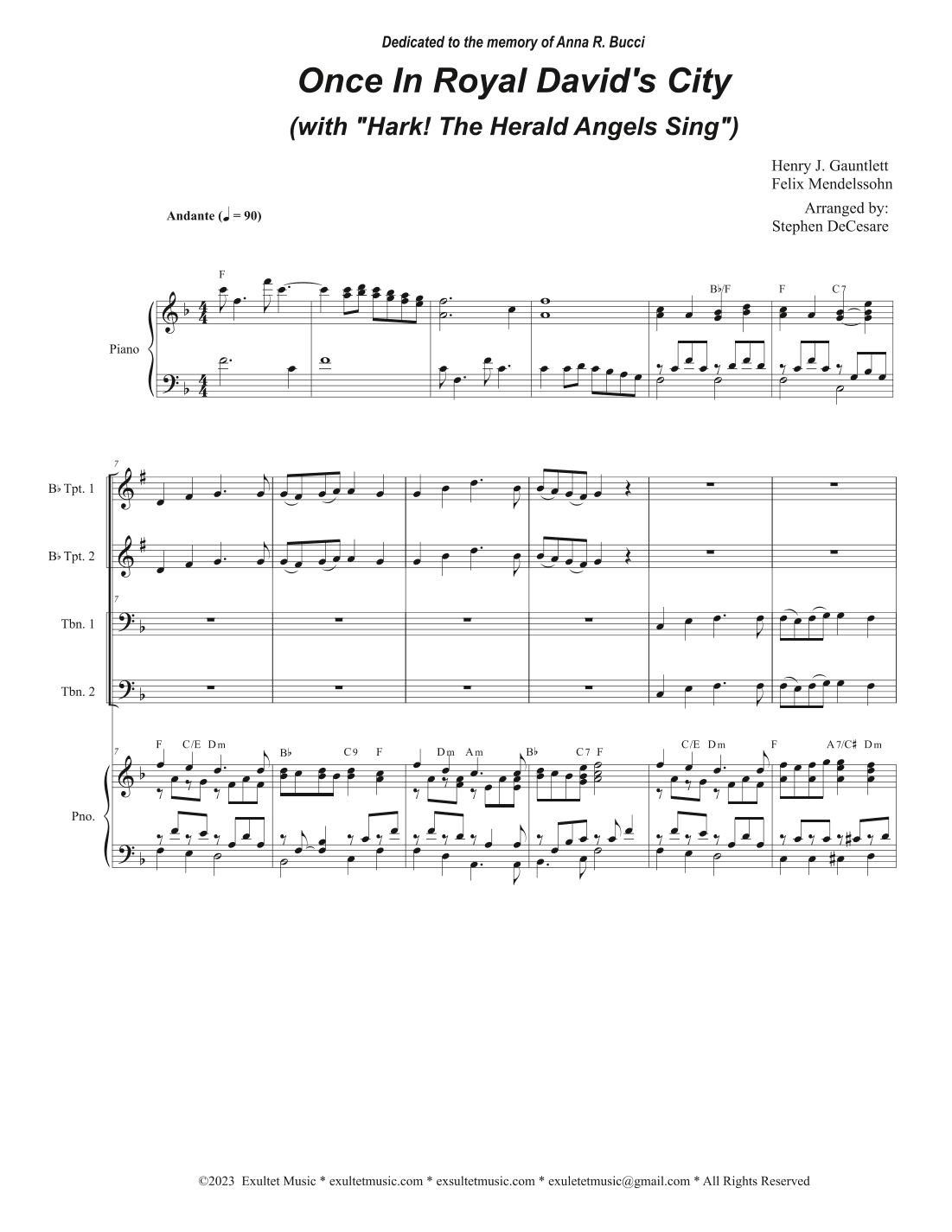 Dedicated to the memory of Anna R. Bucci

Once In Royal David's City

(with "Hark! The Herald Angels Sing")

Henry J. Gauntlett
Felix Mendelssohn

Arranged by:
Stephen DeCesare

Andante (♩ = 90)

F

B♭/F F C7

Piano

7

B♭ Tpt. 1

B♭ Tpt. 2

7

Tbn. 1

Tbn. 2

7

F C/E Dm B♭ C9 F Dm Am B♭ C7 F C/E Dm F A7/C♯ Dm

Pno.

©2023 Exultet Music * exultetmusic.com * exsultetmusic.com * exuletetmusic@gmail.com * All Rights Reserved